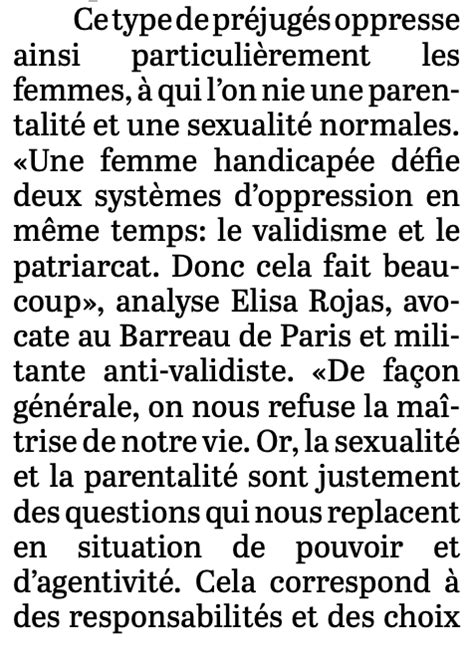 Ce type de préjugés oppresse ainsi particulièrement les femmes, à qui l'on nie une parentalité et une sexualité normales. «Une femme handicapée défie deux systèmes d'oppression en même temps: le validisme et le patriarcat. Donc cela fait beaucoup», analyse Elisa Rojas, avocate au Barreau de Paris et militante anti-validiste. «De façon générale, on nous refuse la maîtrise de notre vie. Or, la sexualité et la parentalité sont justement des questions qui nous replacent en situation de pouvoir et d'agentivité. Cela correspond à des responsabilités et des choix